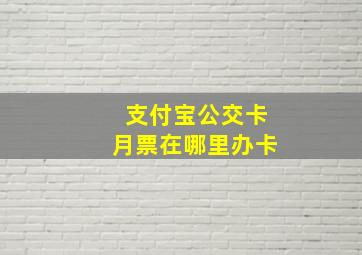 支付宝公交卡
月票在哪里办卡